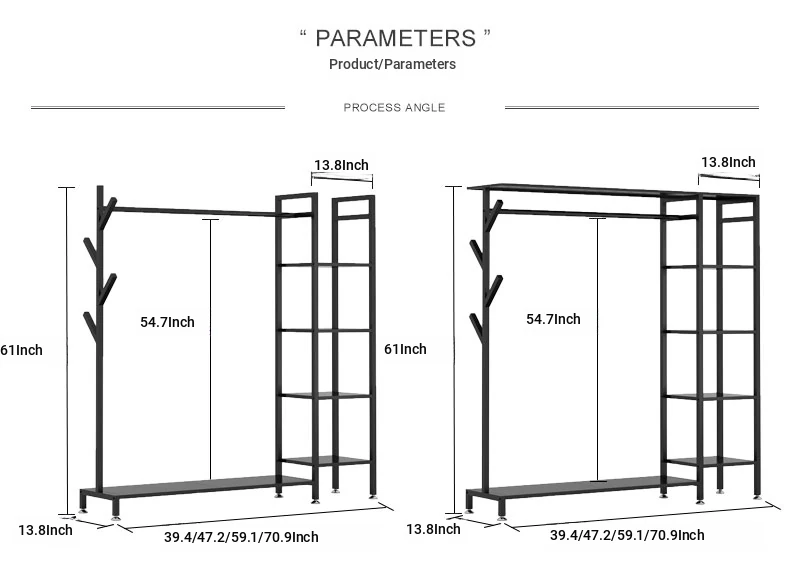 “ PARAMETERS ”
Product/Parameters

PROCESS ANGLE

13.8Inch
54.7Inch
61Inch
13.8Inch
39.4/47.2/59.1/70.9Inch

13.8Inch
54.7Inch
61Inch
13.8Inch
39.4/47.2/59.1/70.9Inch